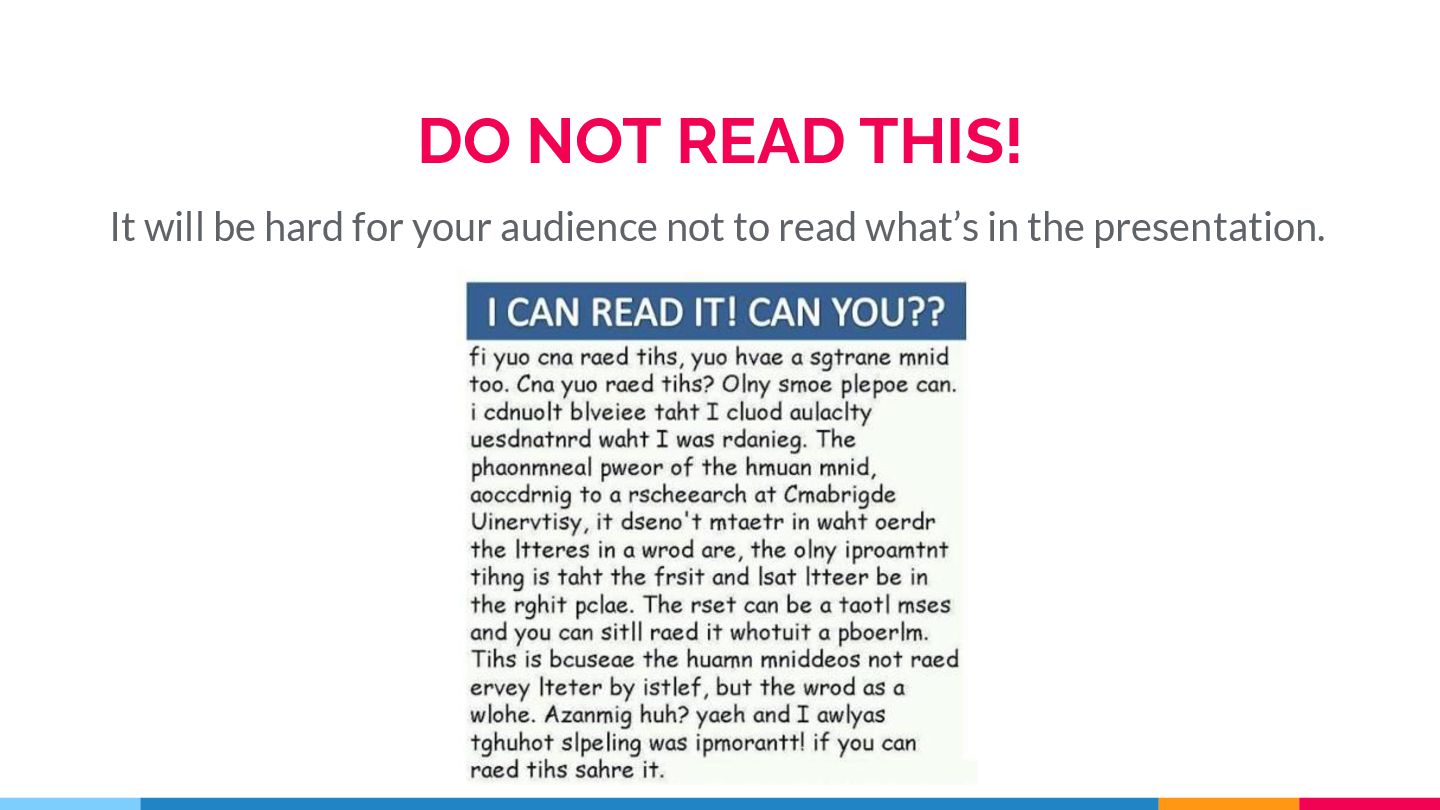 DO NOT READ THIS!

It will be hard for your audience not to read what's in the presentation.

I CAN READ IT! CAN YOU??

fi yuo cna raed tihs, yuo hvae a sgtrane mnid too. Cna yuo raed tihs? Olny smoe plepoe can. i cdnuolt blveiee taht I cluod aulaclty uesdnatnrd waht I was rdanieg. The phaonmneal pweor of the hmuan mnid, aoccdrnig to a rscheearch at Cmabrigde Uinervtisy, it dseno't mtaetr in waht oerdr the ltteres in a wrod are, the olny iproamtnt tihng is taht the frsit and lsat ltteer be in the rghit pclae. The rset can be a taotl mses and you can sitll raed it whotuit a pboerlm. Tihs is bcuseae the huamn mniddeos not raed ervey lteter by istlef, but the wrod as a wlohe. Azanmig huh? yaeh and I awlyas tghuhot slpeling was ipmorantt! if you can raed tihs sahre it.